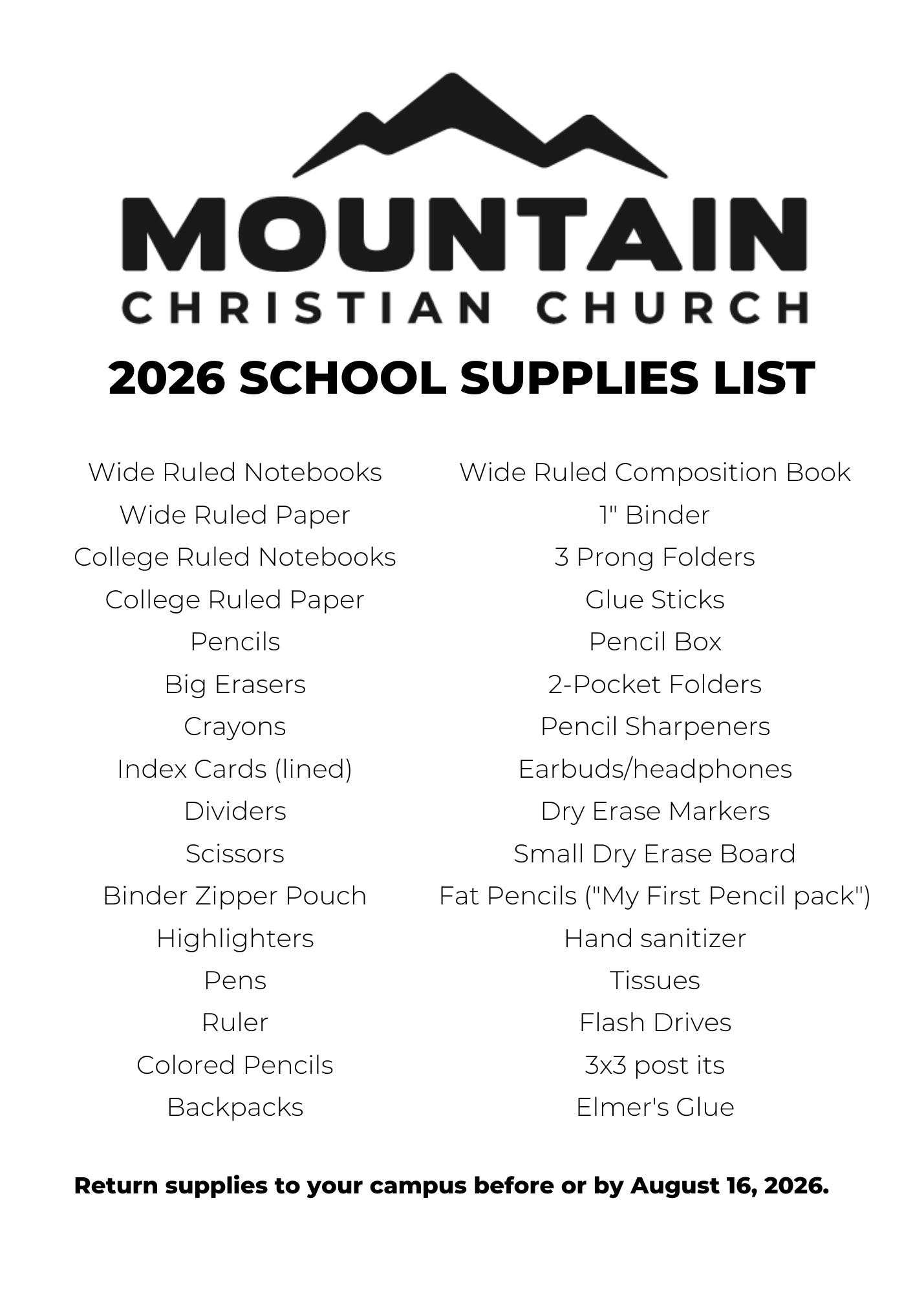 MOUNTAIN
CHRISTIAN CHURCH

2026 SCHOOL SUPPLIES LIST

Wide Ruled Notebooks
Wide Ruled Paper
College Ruled Notebooks
College Ruled Paper
Pencils
Big Erasers
Crayons
Index Cards (lined)
Dividers
Scissors
Binder Zipper Pouch
Highlighters
Pens
Ruler
Colored Pencils
Backpacks

Wide Ruled Composition Book
1" Binder
3 Prong Folders
Glue Sticks
Pencil Box
2-Pocket Folders
Pencil Sharpeners
Earbuds/headphones
Dry Erase Markers
Small Dry Erase Board
Fat Pencils ("My First Pencil pack")
Hand sanitizer
Tissues
Flash Drives
3x3 post its
Elmer's Glue

Return supplies to your campus before or by August 16, 2026.